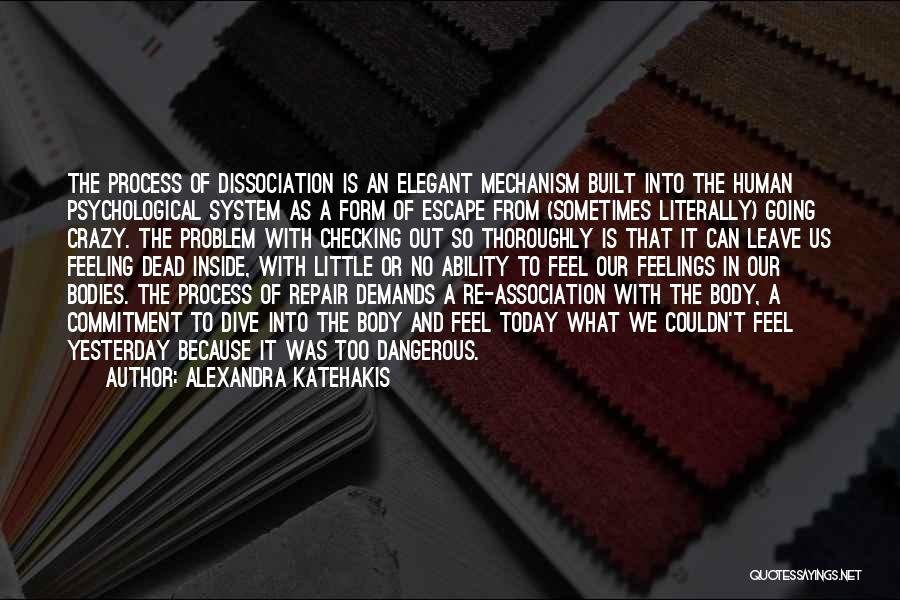 THE PROCESS OF DISSOCIATION IS AN ELEGANT MECHANISM BUILT INTO THE HUMAN PSYCHOLOGICAL SYSTEM AS A FORM OF ESCAPE FROM (SOMETIMES LITERALLY) GOING CRAZY. THE PROBLEM WITH CHECKING OUT SO THOROUGHLY IS THAT IT CAN LEAVE US FEELING DEAD INSIDE, WITH LITTLE OR NO ABILITY TO FEEL OUR FEELINGS IN OUR BODIES. THE PROCESS OF REPAIR DEMANDS A RE-ASSOCIATION WITH THE BODY, A COMMITMENT TO DIVE INTO THE BODY AND FEEL TODAY WHAT WE COULDN'T FEEL YESTERDAY BECAUSE IT WAS TOO DANGEROUS.
AUTHOR: ALEXANDRA KATEHAKIS

QUOTESSAYINGS.NET